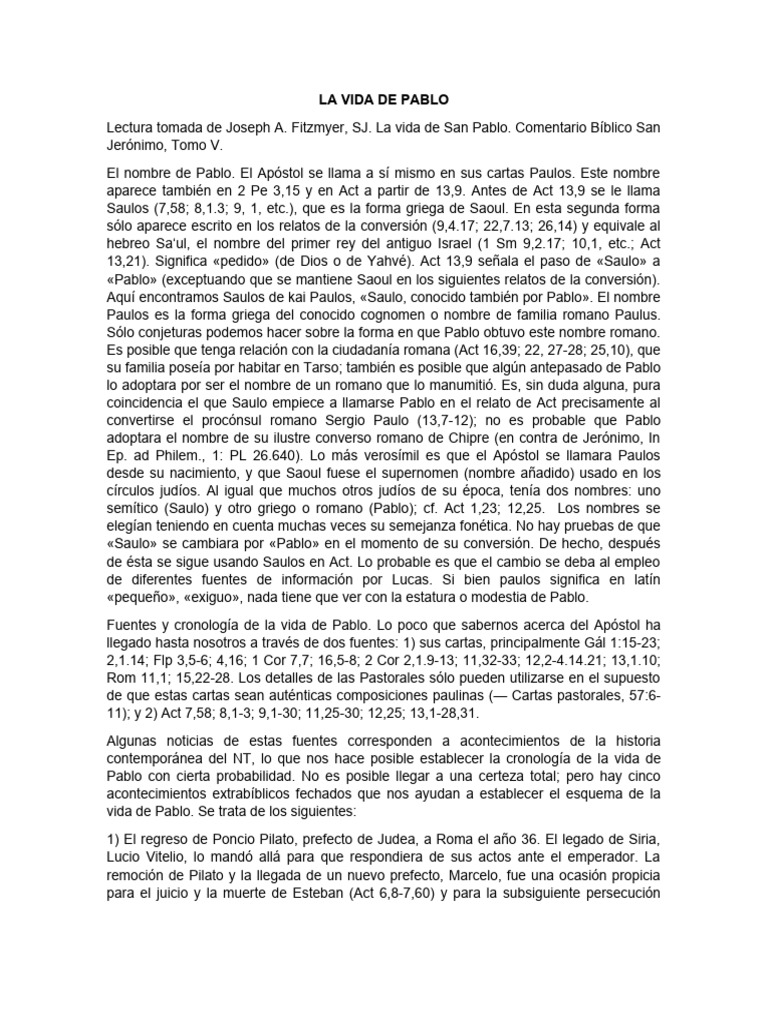 LA VIDA DE PABLO

Lectura tomada de Joseph A. Fitzmyer, SJ. La vida de San Pablo. Comentario Bíblico San Jerónimo, Tomo V.

El nombre de Pablo. El Apóstol se llama a sí mismo en sus cartas Paulos. Este nombre aparece también en 2 Pe 3,15 y en Act a partir de 13,9. Antes de Act 13,9 se le llama Saulos (7,58; 8,1.3; 9, 1, etc.), que es la forma griega de Saoul. En esta segunda forma sólo aparece escrito en los relatos de la conversión (9,4.17; 22,7.13; 26,14) y equivale al hebreo Sa'ul, el nombre del primer rey del antiguo Israel (1 Sm 9,2.17; 10,1, etc.; Act 13,21). Significa «pedido» (de Dios o de Yahvé). Act 13,9 señala el paso de «Saulo» a «Pablo» (exceptuando que se mantiene Saoul en los siguientes relatos de la conversión). Aquí encontramos Saulos de kai Paulos, «Saulo, conocido también por Pablo». El nombre Paulos es la forma griega del conocido cognomen o nombre de familia romano Paulus. Sólo conjeturas podemos hacer sobre la forma en que Pablo obtuvo este nombre romano. Es posible que tenga relación con la ciudadanía romana (Act 16,39; 22, 27-28; 25,10), que su familia poseía por habitar en Tarso; también es posible que algún antepasado de Pablo lo adoptara por ser el nombre de un romano que lo manumitió. Es, sin duda alguna, pura coincidencia el que Saulo empiece a llamarse Pablo en el relato de Act precisamente al convertirse el procónsul romano Sergio Paulo (13,7-12); no es probable que Pablo adoptara el nombre de su ilustre converso romano de Chipre (en contra de Jerónimo, In Ep. ad Philem., 1: PL 26.640). Lo más verosímil es que el Apóstol se llamara Paulos desde su nacimiento, y que Saoul fuese el supernomen (nombre añadido) usado en los círculos judíos. Al igual que muchos otros judíos de su época, tenía dos nombres: uno semítico (Saulo) y otro griego o romano (Pablo); cf. Act 1,23; 12,25. Los nombres se elegían teniendo en cuenta muchas veces su semejanza fonética. No hay pruebas de que «Saulo» se cambiara por «Pablo» en el momento de su conversión. De hecho, después de ésta se sigue usando Saulos en Act. Lo probable es que el cambio se deba al empleo de diferentes fuentes de información por Lucas. Si bien paulos significa en latín «pequeño», «exiguo», nada tiene que ver con la estatura o modestia de Pablo.

Fuentes y cronología de la vida de Pablo. Lo poco que sabernos acerca del Apóstol ha llegado hasta nosotros a través de dos fuentes: 1) sus cartas, principalmente Gál 1:15-23; 2,1.14; Flp 3,5-6; 4,16; 1 Cor 7,7; 16,5-8; 2 Cor 2,1.9-13; 11,32-33; 12,2-4.14.21; 13,1.10; Rom 11,1; 15,22-28. Los detalles de las Pastorales sólo pueden utilizarse en el supuesto de que estas cartas sean auténticas composiciones paulinas (— Cartas pastorales, 57:6-11); y 2) Act 7,58; 8,1-3; 9,1-30; 11,25-30; 12,25; 13,1-28,31.

Algunas noticias de estas fuentes corresponden a acontecimientos de la historia contemporánea del NT, lo que nos hace posible establecer la cronología de la vida de Pablo con cierta probabilidad. No es posible llegar a una certeza total; pero hay cinco acontecimientos extrabíblicos fechados que nos ayudan a establecer el esquema de la vida de Pablo. Se trata de los siguientes:

1) El regreso de Poncio Pilato, prefecto de Judea, a Roma el año 36. El legado de Siria, Lucio Vitelio, lo mandó allá para que respondiera de sus actos ante el emperador. La remoción de Pilato y la llegada de un nuevo prefecto, Marcelo, fue una ocasión propicia para el juicio y la muerte de Esteban (Act 6,8-7,60) y para la subsiguiente persecución